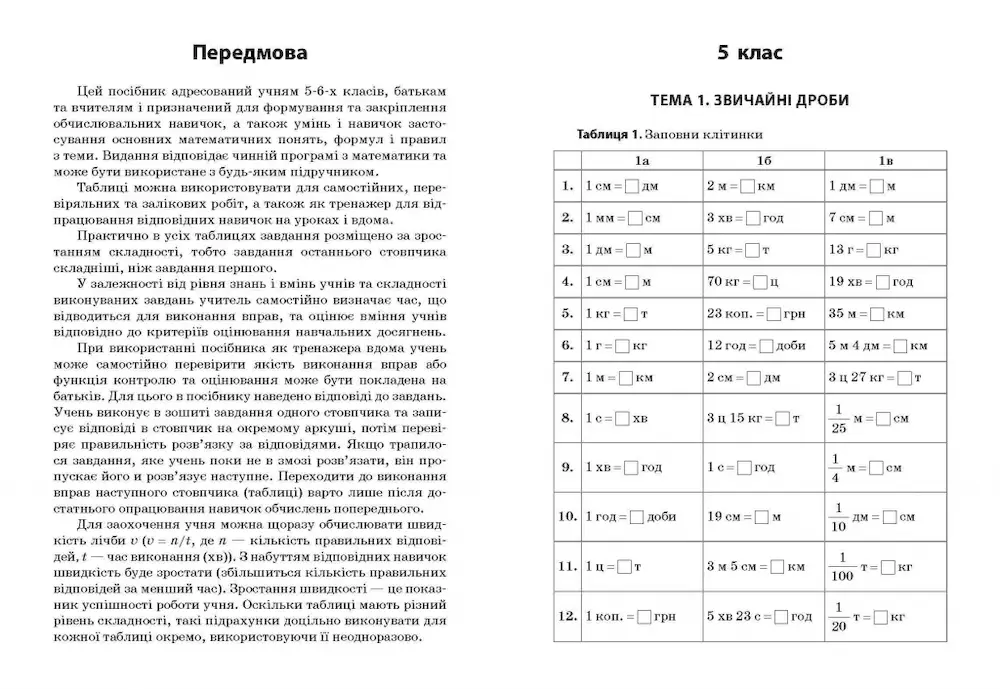 Передмова

Цей посібник адресований учням 5-6-х класів, батькам та вчителям і призначений для формування та закріплення обчислювальних навичок, а також умінь і навичок застосування основних математичних понять, формул і правил з теми. Видання відповідає чинній програмі з математики та може бути використане з будь-яким підручником.

Таблиці можна використовувати для самостійних, перевіряльних та залікових робіт, а також як тренажер для відпрацювання відповідних навичок на уроках і вдома.

Практично в усіх таблицях завдання розміщено за зростанням складності, тобто завдання останнього стовпчика складніші, ніж завдання першого.

У залежності від рівня знань і вмінь учнів та складності виконуваних завдань учитель самостійно визначає час, що відводиться для виконання вправ, та оцінює вміння учнів відповідно до критеріїв оцінювання навчальних досягнень.

При використанні посібника як тренажера вдома учень може самостійно перевірити якість виконання вправ або функція контролю та оцінювання може бути покладена на батьків. Для цього в посібнику наведено відповіді до завдань. Учень виконує в зошиті завдання одного стовпчика та записує відповіді в стовпчик на окремому аркуші, потім перевіряє правильність розв'язку за відповідями. Якщо трапилося завдання, яке учень поки не в змозі розв'язати, він пропускає його і розв'язує наступне. Переходити до виконання вправ наступного стовпчика (таблиці) варто лише після достатнього опрацювання навичок обчислень попереднього.

Для заохочення учня можна щоразу обчислювати швидкість лічби $v$ ($v = n/t$, де $n$ — кількість правильних відповідей, $t$ — час виконання (хв)). З набуттям відповідних навичок швидкість буде зростати (збільшиться кількість правильних відповідей за менший час). Зростання швидкості — це показник успішності роботи учня. Оскільки таблиці мають різний рівень складності, такі підрахунки доцільно виконувати для кожної таблиці окремо, використовуючи її неодноразово.

5 клас

ТЕМА 1. ЗВИЧАЙНІ ДРОБИ

Таблиця 1. Заповни клітинки

| | 1а | 1б | 1в |
|---|---|---|---|
| 1. | 1 см = □ дм | 2 м = □ км | 1 дм = □ м |
| 2. | 1 мм = □ см | 3 хв = □ год | 7 см = □ м |
| 3. | 1 дм = □ м | 5 кг = □ т | 13 г = □ кг |
| 4. | 1 см = □ м | 70 кг = □ ц | 19 хв = □ год |
| 5. | 1 кг = □ т | 23 коп. = □ грн | 35 м = □ км |
| 6. | 1 г = □ кг | 12 год = □ доби | 5 м 4 дм = □ км |
| 7. | 1 м = □ км | 2 см = □ дм | 3 ц 27 кг = □ т |
| 8. | 1 с = □ хв | 3 ц 15 кг = □ т | $\frac{1}{25}$ м = □ см |
| 9. | 1 хв = □ год | 1 с = □ год | $\frac{1}{4}$ м = □ см |
| 10. | 1 год = □ доби | 19 см = □ м | $\frac{1}{10}$ дм = □ см |
| 11. | 1 ц = □ т | 3 м 5 см = □ км | $\frac{1}{100}$ т = □ кг |
| 12. | 1 коп. = □ грн | 5 хв 23 с = □ год | $\frac{1}{20}$ т = □ кг |